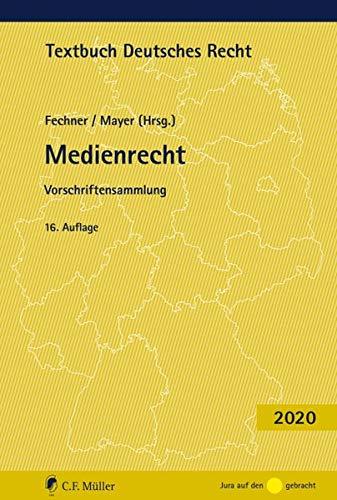 Textbuch Deutsches Recht

Fechner / Mayer (Hrsg.)

Medienrecht

Vorschriftensammlung

16. Auflage

2020

C.F. Müller

Jura auf den gebracht